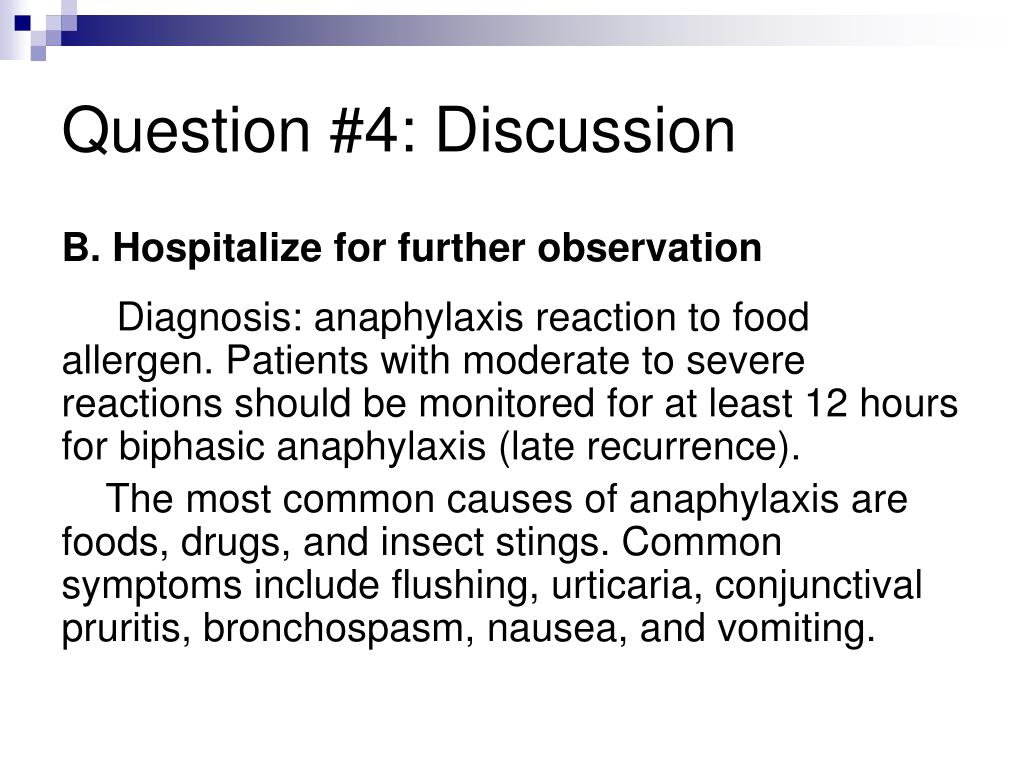 Question #4: Discussion

B. Hospitalize for further observation

Diagnosis: anaphylaxis reaction to food allergen. Patients with moderate to severe reactions should be monitored for at least 12 hours for biphasic anaphylaxis (late recurrence).

The most common causes of anaphylaxis are foods, drugs, and insect stings. Common symptoms include flushing, urticaria, conjunctival pruritis, bronchospasm, nausea, and vomiting.